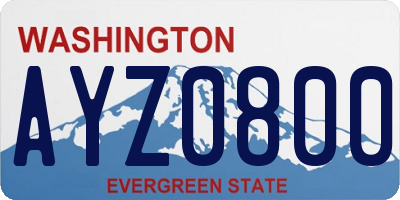 WASHINGTON

AYZ0800

EVERGREEN STATE